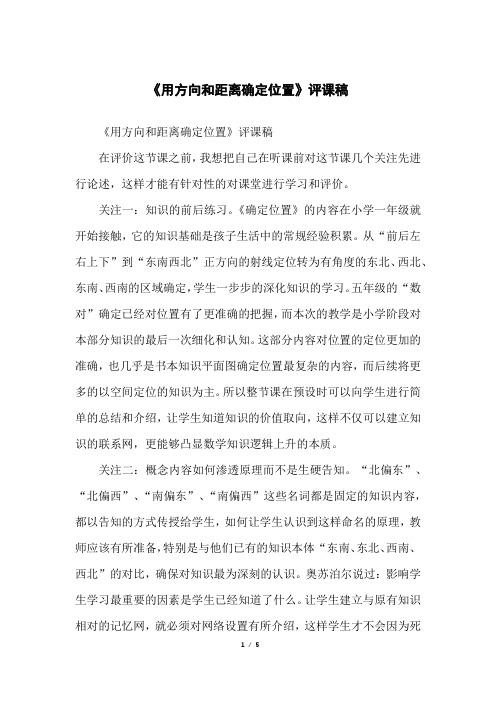 《用方向和距离确定位置》评课稿

《用方向和距离确定位置》评课稿

在评价这节课之前，我想把自己在听课前对这节课几个关注先进行论述，这样才能有针对性的对课堂进行学习和评价。

关注一：知识的前后练习。《确定位置》的内容在小学一年级就开始接触，它的知识基础是孩子生活中的常规经验积累。从“前后左右上下”到“东南西北”正方向的射线定位转为有角度的东北、西北、东南、西南的区域确定，学生一步步的深化知识的学习。五年级的“数对”确定已经对位置有了更准确的把握，而本次的教学是小学阶段对本部分知识的最后一次细化和认知。这部分内容对位置的定位更加的准确，也几乎是书本知识平面图确定位置最复杂的内容，而后续将更多的以空间定位的知识为主。所以整节课在预设时可以向学生进行简单的总结和介绍，让学生知道知识的价值取向，这样不仅可以建立知识的联系网，更能够凸显数学知识逻辑上升的本质。

关注二：概念内容如何渗透原理而不是生硬告知。“北偏东”、“北偏西”、“南偏东”、“南偏西”这些名词都是固定的知识内容，都以告知的方式传授给学生，如何让学生认识到这样命名的原理，教师应该有所准备，特别是与他们已有的知识本体“东南、东北、西南、西北”的对比，确保对知识最为深刻的认识。奥苏泊尔说过：影响学生学习最重要的因素是学生已经知道了什么。让学生建立与原有知识相对的记忆网，就必须对网络设置有所介绍，这样学生才不会因为死

1 / 5